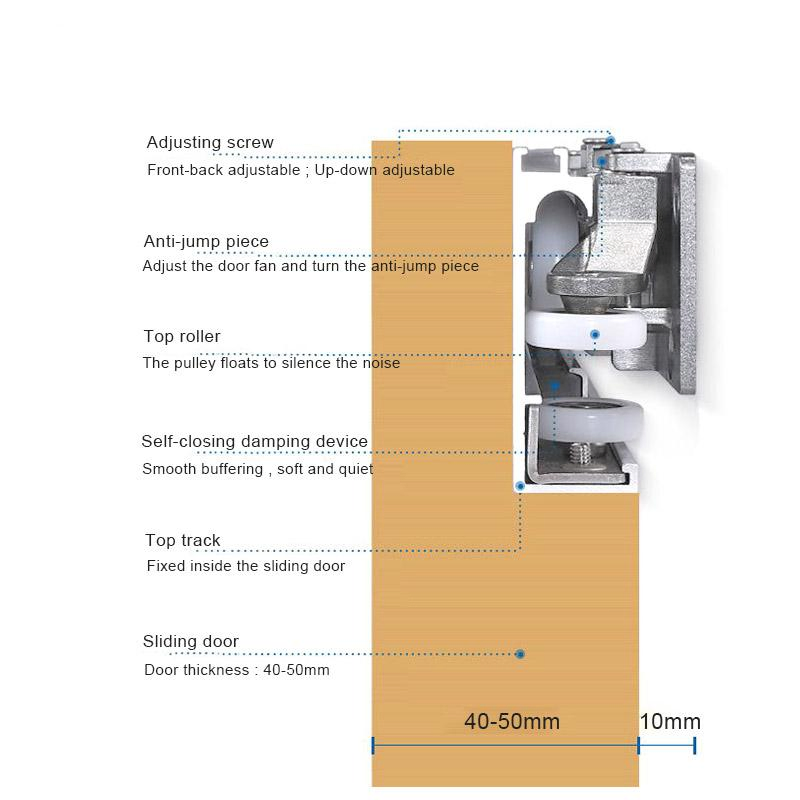 Adjusting screw
Front-back adjustable ; Up-down adjustable

Anti-jump piece
Adjust the door fan and turn the anti-jump piece

Top roller
The pulley floats to silence the noise

Self-closing damping device
Smooth buffering , soft and quiet

Top track
Fixed inside the sliding door

Sliding door
Door thickness : 40-50mm

40-50mm
10mm